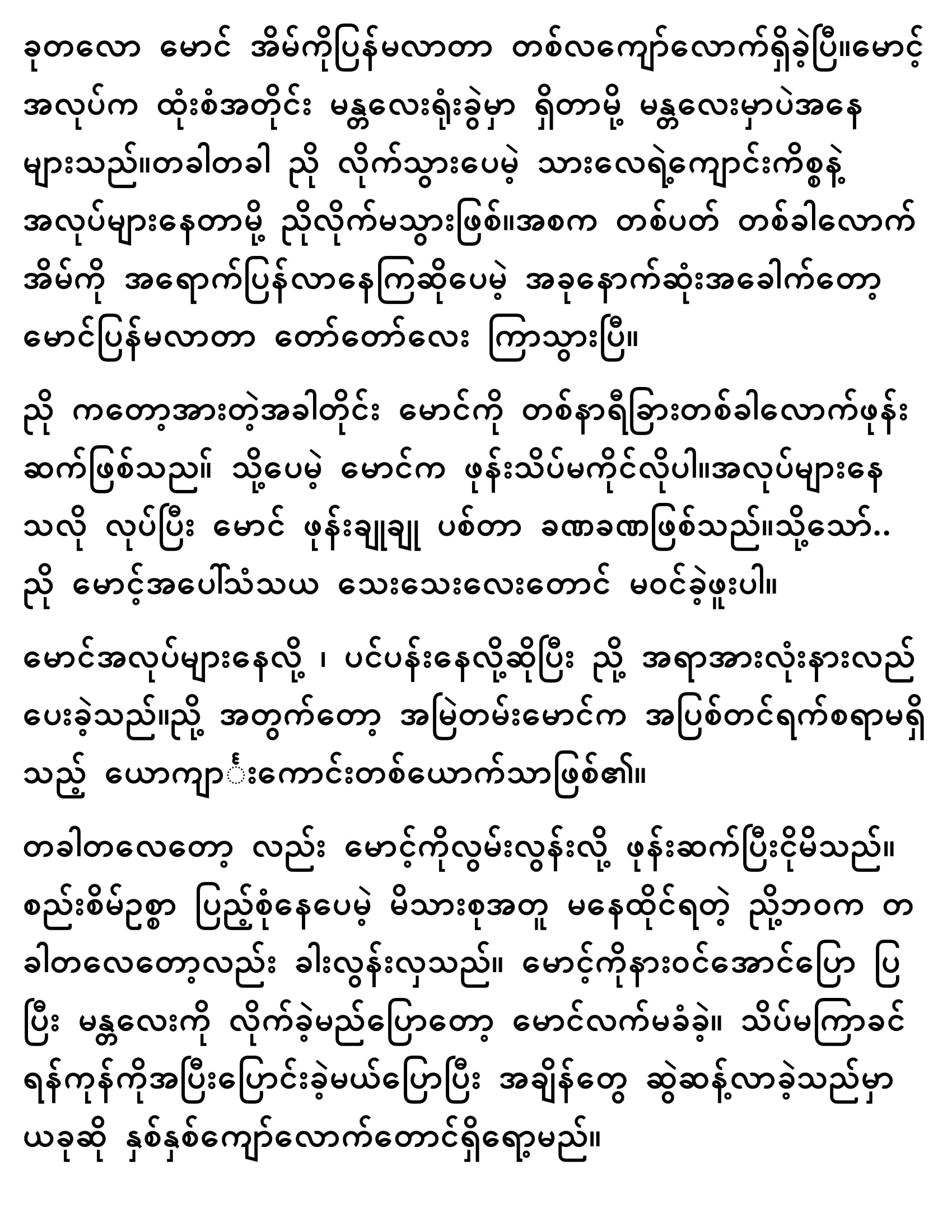 ခုတလော မောင် အိမ်ကိုပြန်မလာတာ တစ်လကျော်လောက်ရှိခဲ့ပြီ။မောင့် အလုပ်က ထုံးစံအတိုင်း မန္တလေးရုံးခွဲမှာ ရှိတာမို့ မန္တလေးမှာပဲအနေ များသည်။တခါတခါ ညို လိုက်သွားပေမဲ့ သားလေးရဲ့ကျောင်းကိစ္စနဲ့ အလုပ်များနေတာမို့ ညိုလိုက်မသွားဖြစ်။အစက တစ်ပတ် တစ်ခါလောက် အိမ်ကို အရောက်ပြန်လာနေကြဆိုပေမဲ့ အခုနောက်ဆုံးအခေါက်တော့ မောင်ပြန်မလာတာ တော်တော်လေး ကြာသွားပြီ။

ညို ကတော့အားတဲ့အခါတိုင်း မောင်ကို တစ်နာရီခြားတစ်ခါလောက်ဖုန်း ဆက်ဖြစ်သည်။ သို့ပေမဲ့ မောင်က ဖုန်းသိပ်မကိုင်လိုပါ။အလုပ်များနေ သလို လုပ်ပြီး မောင် ဖုန်းချချ ပစ်တာ ခဏခဏဖြစ်သည်။သို့သော်.. ညို မောင့်အပေါ်သံသယ သေးသေးလေးတောင် မဝင်ခဲ့ဖူးပါ။

မောင်အလုပ်များနေလို့ ၊ ပင်ပန်းနေလို့ဆိုပြီး ညို့ အရာအားလုံးနားလည် ပေးခဲ့သည်။ညို့ အတွက်တော့ အမြဲတမ်းမောင်က အပြစ်တင်ရက်စရာမရှိ သည့် ယောကျာ်းကောင်းတစ်ယောက်သာဖြစ်၏။

တခါတလေတော့ လည်း မောင့်ကိုလွမ်းလွန်းလို့ ဖုန်းဆက်ပြီးငိုမိသည်။ စည်းစိမ်ဥစ္စာ ပြည့်စုံနေပေမဲ့ မိသားစုအတူ မနေထိုင်ရတဲ့ ညို့ဘဝက တ ခါတလေတော့လည်း ခါးလွန်းလှသည်။ မောင့်ကိုနားဝင်အောင်ပြော ပြ ပြီး မန္တလေးကို လိုက်ခဲ့မည်ပြောတော့ မောင်လက်မခံခဲ့။ သိပ်မကြာခင် ရန်ကုန်ကိုအပြီးပြောင်းခဲ့မယ်ပြောပြီး အချိန်တွေ ဆွဲဆန့်လာခဲ့သည်မှာ ယခုဆို နှစ်နှစ်ကျော်လောက်တောင်ရှိရော့မည်။